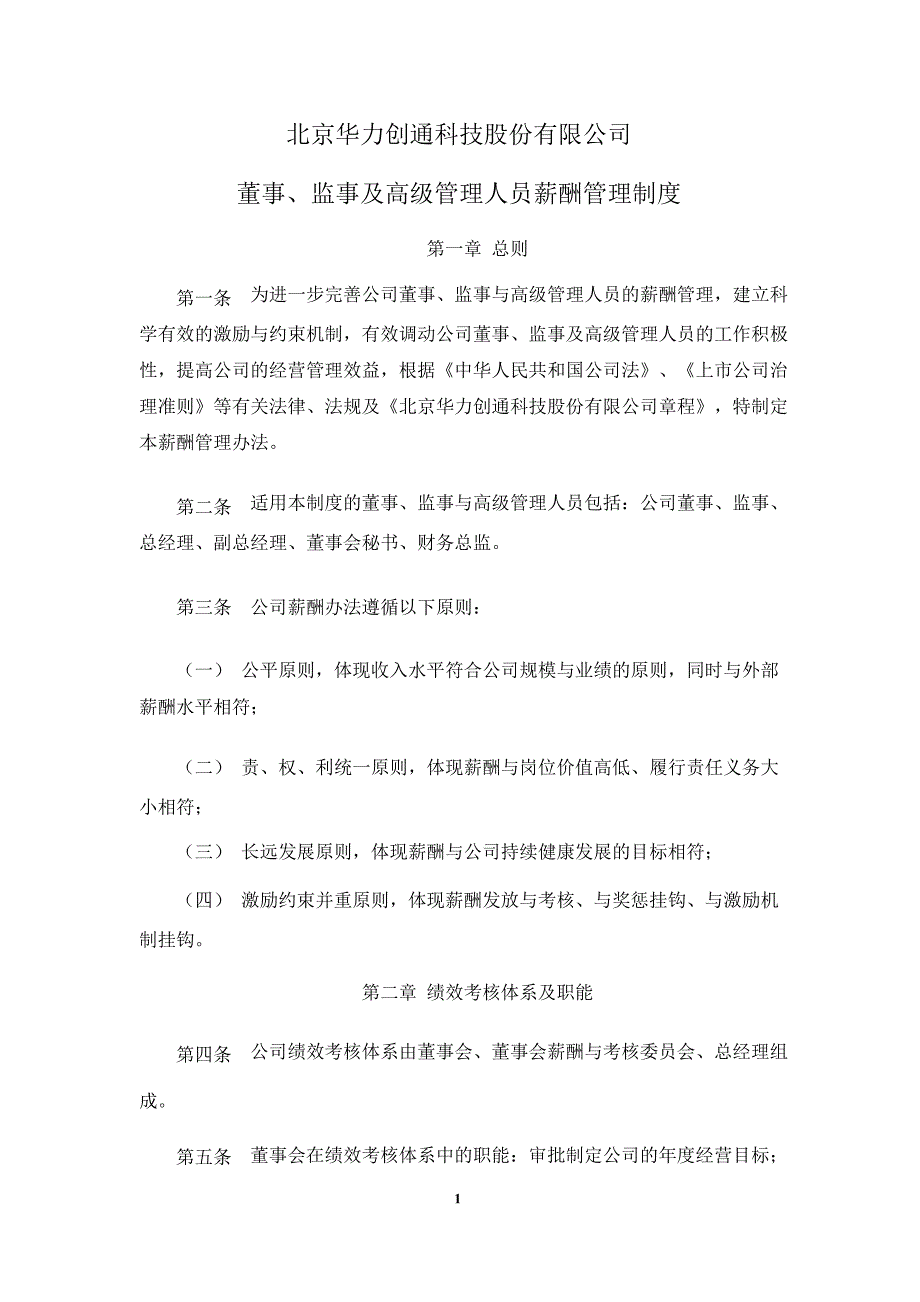 北京华力创通科技股份有限公司

董事、监事及高级管理人员薪酬管理制度

第一章 总则

第一条 为进一步完善公司董事、监事与高级管理人员的薪酬管理，建立科学有效的激励与约束机制，有效调动公司董事、监事及高级管理人员的工作积极性，提高公司的经营管理效益，根据《中华人民共和国公司法》、《上市公司治理准则》等有关法律、法规及《北京华力创通科技股份有限公司章程》，特制定本薪酬管理办法。

第二条 适用本制度的董事、监事与高级管理人员包括：公司董事、监事、总经理、副总经理、董事会秘书、财务总监。

第三条 公司薪酬办法遵循以下原则：

（一） 公平原则，体现收入水平符合公司规模与业绩的原则，同时与外部薪酬水平相符；

（二） 责、权、利统一原则，体现薪酬与岗位价值高低、履行责任义务大小相符；

（三） 长远发展原则，体现薪酬与公司持续健康发展的目标相符；

（四） 激励约束并重原则，体现薪酬发放与考核、与奖惩挂钩、与激励机制挂钩。

第二章 绩效考核体系及职能

第四条 公司绩效考核体系由董事会、董事会薪酬与考核委员会、总经理组成。

第五条 董事会在绩效考核体系中的职能：审批制定公司的年度经营目标；

1